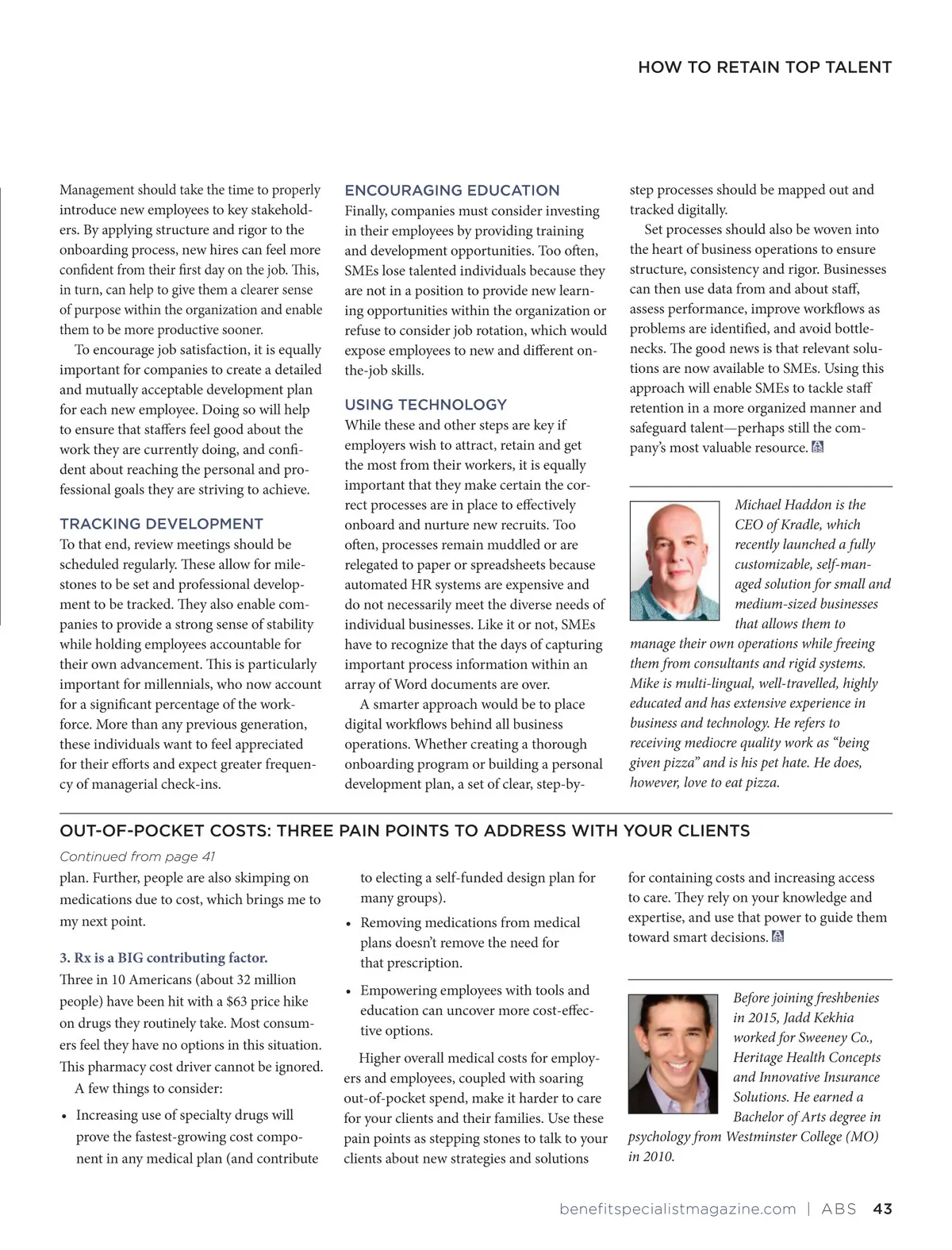 HOW TO RETAIN TOP TALENT

Management should take the time to properly introduce new employees to key stakeholders. By applying structure and rigor to the onboarding process, new hires can feel more confident from their first day on the job. This, in turn, can help to give them a clearer sense of purpose within the organization and enable them to be more productive sooner.

To encourage job satisfaction, it is equally important for companies to create a detailed and mutually acceptable development plan for each new employee. Doing so will help to ensure that staffers feel good about the work they are currently doing, and confident about reaching the personal and professional goals they are striving to achieve.

TRACKING DEVELOPMENT

To that end, review meetings should be scheduled regularly. These allow for milestones to be set and professional development to be tracked. They also enable companies to provide a strong sense of stability while holding employees accountable for their own advancement. This is particularly important for millennials, who now account for a significant percentage of the workforce. More than any previous generation, these individuals want to feel appreciated for their efforts and expect greater frequency of managerial check-ins.

ENCOURAGING EDUCATION

Finally, companies must consider investing in their employees by providing training and development opportunities. Too often, SMEs lose talented individuals because they are not in a position to provide new learning opportunities within the organization or refuse to consider job rotation, which would expose employees to new and different on-the-job skills.

USING TECHNOLOGY

While these and other steps are key if employers wish to attract, retain and get the most from their workers, it is equally important that they make certain the correct processes are in place to effectively onboard and nurture new recruits. Too often, processes remain muddled or are relegated to paper or spreadsheets because automated HR systems are expensive and do not necessarily meet the diverse needs of individual businesses. Like it or not, SMEs have to recognize that the days of capturing important process information within an array of Word documents are over.

A smarter approach would be to place digital workflows behind all business operations. Whether creating a thorough onboarding program or building a personal development plan, a set of clear, step-by-step processes should be mapped out and tracked digitally.

Set processes should also be woven into the heart of business operations to ensure structure, consistency and rigor. Businesses can then use data from and about staff, assess performance, improve workflows as problems are identified, and avoid bottlenecks. The good news is that relevant solutions are now available to SMEs. Using this approach will enable SMEs to tackle staff retention in a more organized manner and safeguard talent—perhaps still the company's most valuable resource.

Michael Haddon is the CEO of Kradle, which recently launched a fully customizable, self-managed solution for small and medium-sized businesses that allows them to manage their own operations while freeing them from consultants and rigid systems. Mike is multi-lingual, well-travelled, highly educated and has extensive experience in business and technology. He refers to receiving mediocre quality work as "being given pizza" and is his pet hate. He does, however, love to eat pizza.

OUT-OF-POCKET COSTS: THREE PAIN POINTS TO ADDRESS WITH YOUR CLIENTS

Continued from page 41

plan. Further, people are also skimping on medications due to cost, which brings me to my next point.

3. Rx is a BIG contributing factor.

Three in 10 Americans (about 32 million people) have been hit with a $63 price hike on drugs they routinely take. Most consumers feel they have no options in this situation. This pharmacy cost driver cannot be ignored.

A few things to consider:

• Increasing use of specialty drugs will prove the fastest-growing cost component in any medical plan (and contribute to electing a self-funded design plan for many groups).

• Removing medications from medical plans doesn't remove the need for that prescription.

• Empowering employees with tools and education can uncover more cost-effective options.

Higher overall medical costs for employers and employees, coupled with soaring out-of-pocket spend, make it harder to care for your clients and their families. Use these pain points as stepping stones to talk to your clients about new strategies and solutions for containing costs and increasing access to care. They rely on your knowledge and expertise, and use that power to guide them toward smart decisions.

Before joining freshbenies in 2015, Jadd Kekhia worked for Sweeney Co., Heritage Health Concepts and Innovative Insurance Solutions. He earned a Bachelor of Arts degree in psychology from Westminster College (MO) in 2010.

benefitspecialistmagazine.com | ABS 43